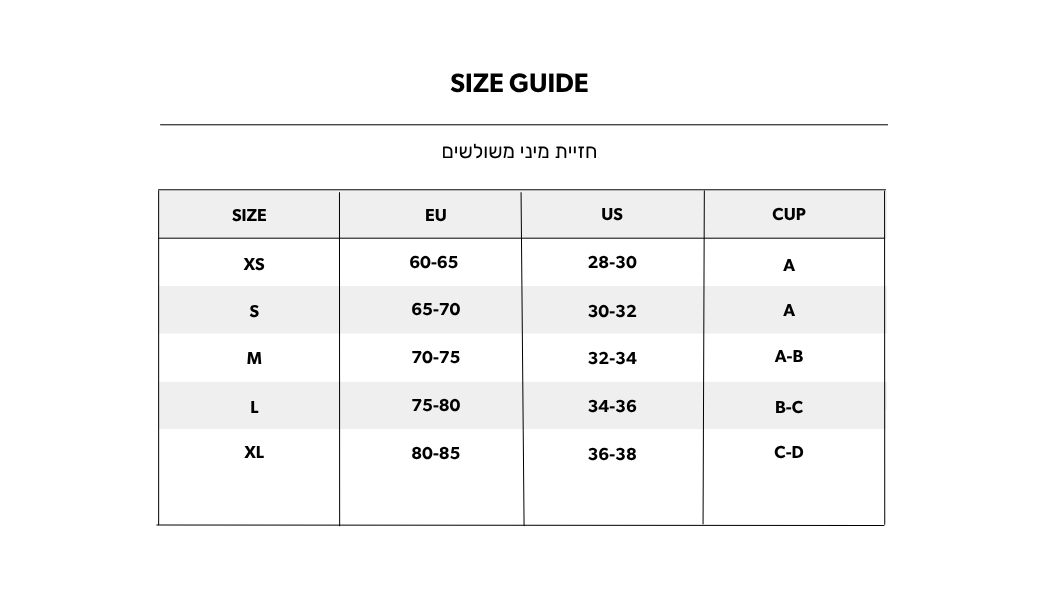 SIZE GUIDE

חזיית מיני משולשים

| SIZE | EU | US | CUP |
|---|---|---|---|
| XS | 60-65 | 28-30 | A |
| S | 65-70 | 30-32 | A |
| M | 70-75 | 32-34 | A-B |
| L | 75-80 | 34-36 | B-C |
| XL | 80-85 | 36-38 | C-D |